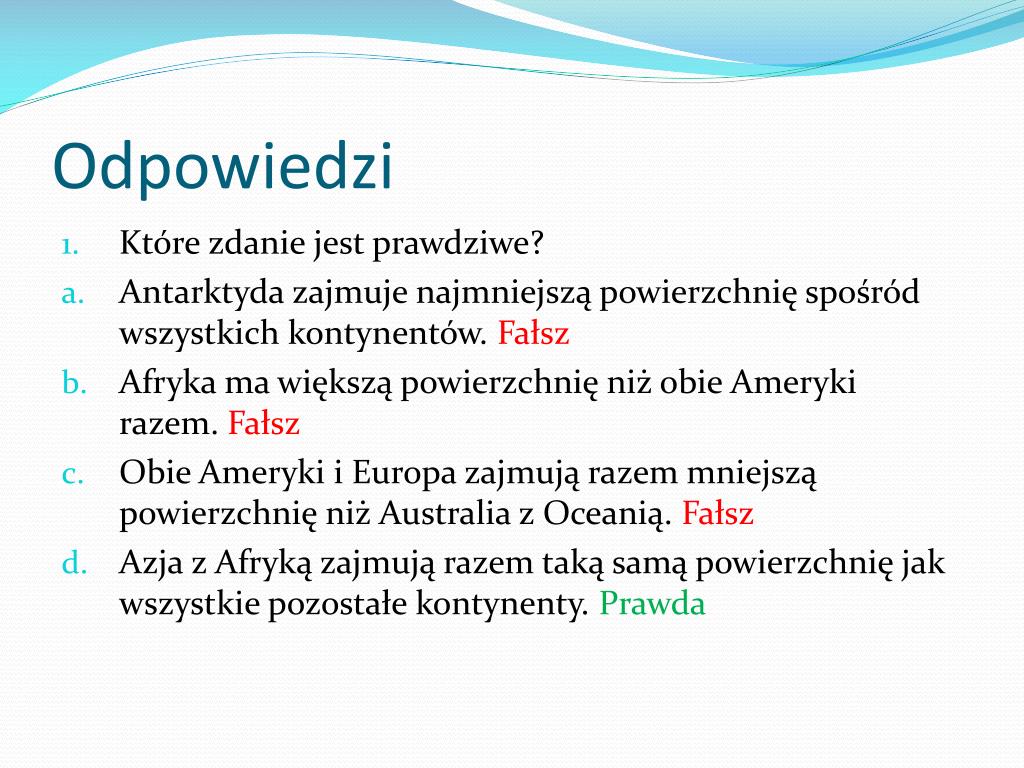 Odpowiedzi

1. Które zdanie jest prawdziwe?
a. Antarktyda zajmuje najmniejszą powierzchnię spośród wszystkich kontynentów. Fałsz
b. Afryka ma większą powierzchnię niż obie Ameryki razem. Fałsz
c. Obie Ameryki i Europa zajmują razem mniejszą powierzchnię niż Australia z Oceanią. Fałsz
d. Azja z Afryką zajmują razem taką samą powierzchnię jak wszystkie pozostałe kontynenty. Prawda